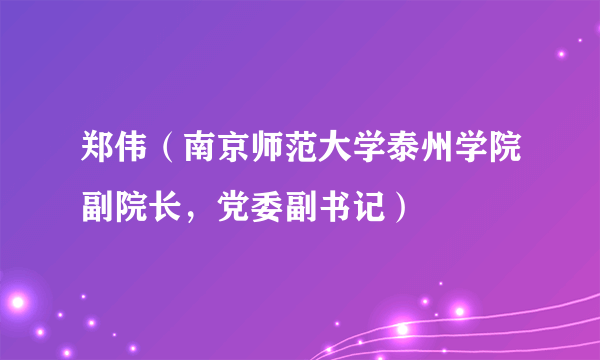 郑伟（南京师范大学泰州学院副院长，党委副书记）